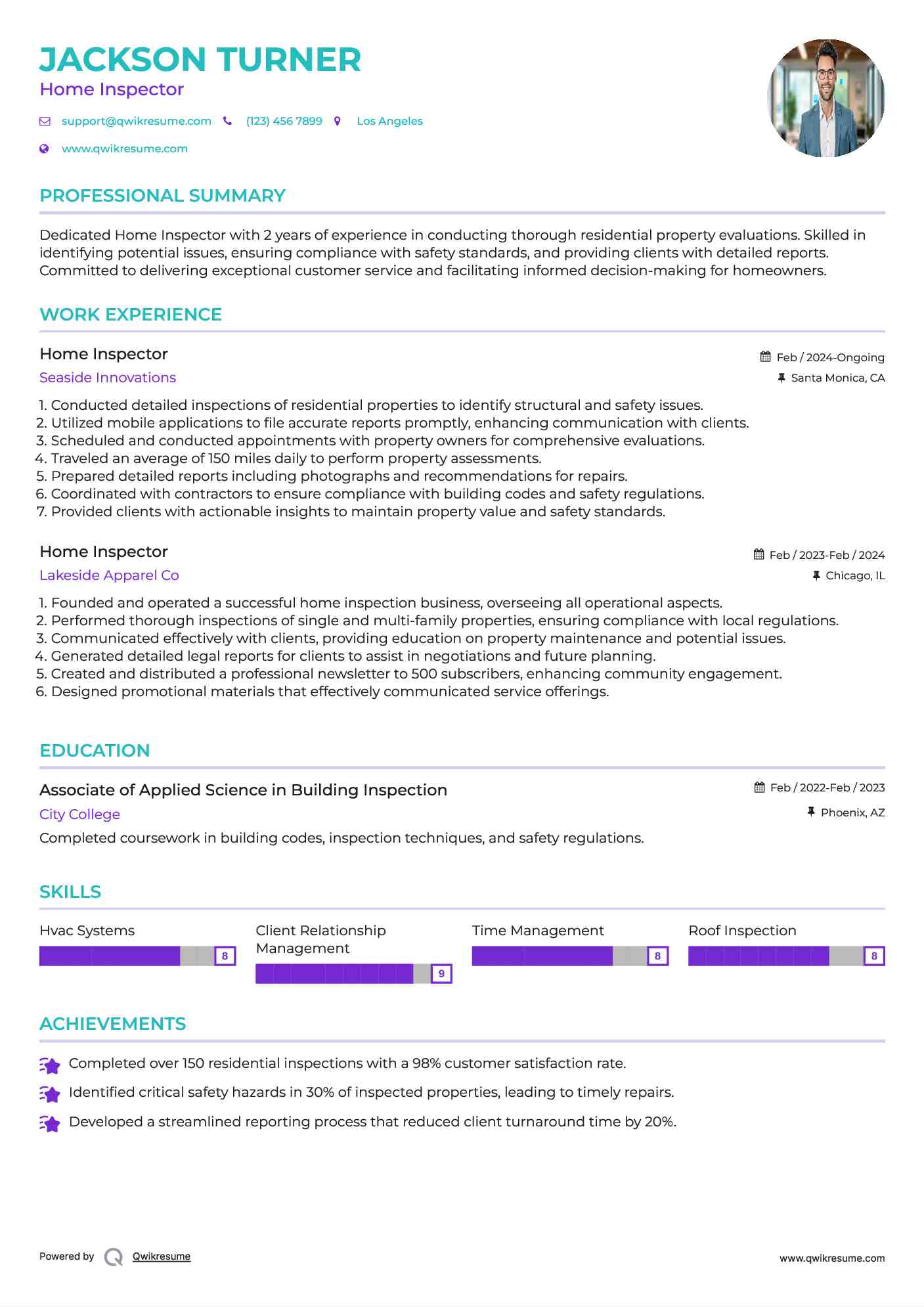 JACKSON TURNER
Home Inspector

support@qwikresume.com (123) 456 7899 Los Angeles

www.qwikresume.com

PROFESSIONAL SUMMARY

Dedicated Home Inspector with 2 years of experience in conducting thorough residential property evaluations. Skilled in identifying potential issues, ensuring compliance with safety standards, and providing clients with detailed reports. Committed to delivering exceptional customer service and facilitating informed decision-making for homeowners.

WORK EXPERIENCE

Home Inspector
Feb / 2024-Ongoing
Seaside Innovations
Santa Monica, CA

1. Conducted detailed inspections of residential properties to identify structural and safety issues.
2. Utilized mobile applications to file accurate reports promptly, enhancing communication with clients.
3. Scheduled and conducted appointments with property owners for comprehensive evaluations.
4. Traveled an average of 150 miles daily to perform property assessments.
5. Prepared detailed reports including photographs and recommendations for repairs.
6. Coordinated with contractors to ensure compliance with building codes and safety regulations.
7. Provided clients with actionable insights to maintain property value and safety standards.

Home Inspector
Feb / 2023-Feb / 2024
Lakeside Apparel Co
Chicago, IL

1. Founded and operated a successful home inspection business, overseeing all operational aspects.
2. Performed thorough inspections of single and multi-family properties, ensuring compliance with local regulations.
3. Communicated effectively with clients, providing education on property maintenance and potential issues.
4. Generated detailed legal reports for clients to assist in negotiations and future planning.
5. Created and distributed a professional newsletter to 500 subscribers, enhancing community engagement.
6. Designed promotional materials that effectively communicated service offerings.

EDUCATION

Associate of Applied Science in Building Inspection
Feb / 2022-Feb / 2023
City College
Phoenix, AZ
Completed coursework in building codes, inspection techniques, and safety regulations.

SKILLS

Hvac Systems 8
Client Relationship Management 9
Time Management 8
Roof Inspection 8

ACHIEVEMENTS

Completed over 150 residential inspections with a 98% customer satisfaction rate.
Identified critical safety hazards in 30% of inspected properties, leading to timely repairs.
Developed a streamlined reporting process that reduced client turnaround time by 20%.

Powered by Qwikresume
www.qwikresume.com